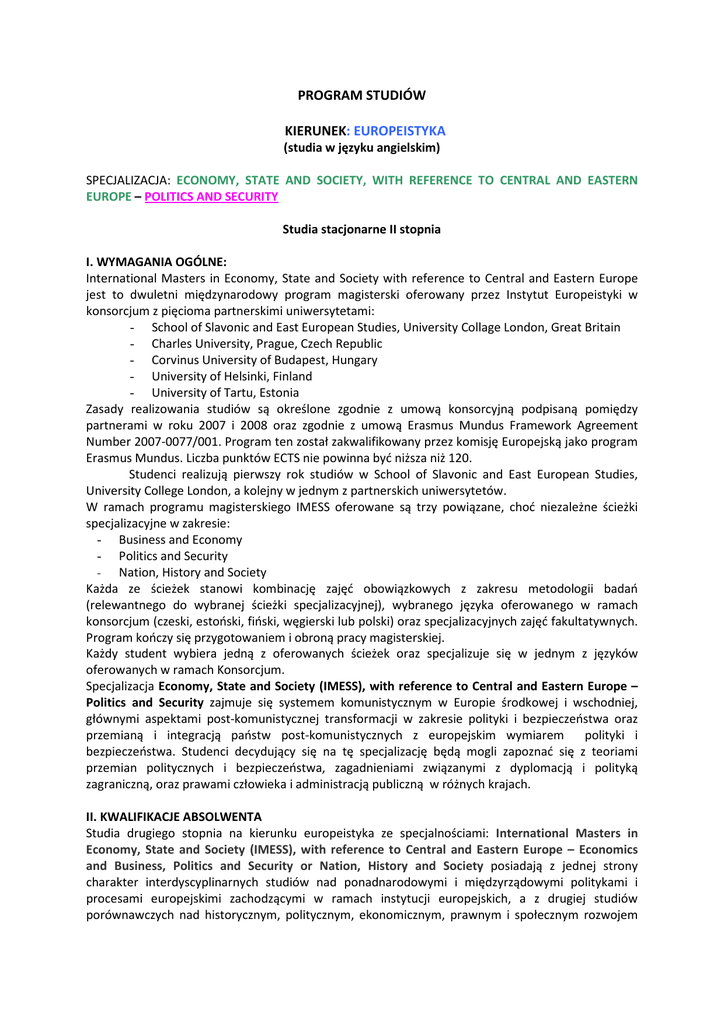 PROGRAM STUDIÓW

KIERUNEK: EUROPEISTYKA
(studia w języku angielskim)

SPECJALIZACJA: ECONOMY, STATE AND SOCIETY, WITH REFERENCE TO CENTRAL AND EASTERN EUROPE – POLITICS AND SECURITY

Studia stacjonarne II stopnia

I. WYMAGANIA OGÓLNE:
International Masters in Economy, State and Society with reference to Central and Eastern Europe jest to dwuletni międzynarodowy program magisterski oferowany przez Instytut Europeistyki w konsorcjum z pięcioma partnerskimi uniwersytetami:
- School of Slavonic and East European Studies, University Collage London, Great Britain
- Charles University, Prague, Czech Republic
- Corvinus University of Budapest, Hungary
- University of Helsinki, Finland
- University of Tartu, Estonia
Zasady realizowania studiów są określone zgodnie z umową konsorcyjną podpisaną pomiędzy partnerami w roku 2007 i 2008 oraz zgodnie z umową Erasmus Mundus Framework Agreement Number 2007-0077/001. Program ten został zakwalifikowany przez komisję Europejską jako program Erasmus Mundus. Liczba punktów ECTS nie powinna być niższa niż 120.
Studenci realizują pierwszy rok studiów w School of Slavonic and East European Studies, University College London, a kolejny w jednym z partnerskich uniwersytetów.
W ramach programu magisterskiego IMESS oferowane są trzy powiązane, choć niezależne ścieżki specjalizacyjne w zakresie:
- Business and Economy
- Politics and Security
- Nation, History and Society
Każda ze ścieżek stanowi kombinację zajęć obowiązkowych z zakresu metodologii badań (relewantnego do wybranej ścieżki specjalizacyjnej), wybranego języka oferowanego w ramach konsorcjum (czeski, estoński, fiński, węgierski lub polski) oraz specjalizacyjnych zajęć fakultatywnych. Program kończy się przygotowaniem i obroną pracy magisterskiej.
Każdy student wybiera jedną z oferowanych ścieżek oraz specjalizuje się w jednym z języków oferowanych w ramach Konsorcjum.
Specjalizacja Economy, State and Society (IMESS), with reference to Central and Eastern Europe – Politics and Security zajmuje się systemem komunistycznym w Europie środkowej i wschodniej, głównymi aspektami post-komunistycznej transformacji w zakresie polityki i bezpieczeństwa oraz przemianą i integracją państw post-komunistycznych z europejskim wymiarem polityki i bezpieczeństwa. Studenci decydujący się na tę specjalizację będą mogli zapoznać się z teoriami przemian politycznych i bezpieczeństwa, zagadnieniami związanymi z dyplomacją i polityką zagraniczną, oraz prawami człowieka i administracją publiczną w różnych krajach.

II. KWALIFIKACJE ABSOLWENTA
Studia drugiego stopnia na kierunku europeistyka ze specjalnościami: International Masters in Economy, State and Society (IMESS), with reference to Central and Eastern Europe – Economics and Business, Politics and Security or Nation, History and Society posiadają z jednej strony charakter interdyscyplinarnych studiów nad ponadnarodowymi i międzyrządowymi politykami i procesami europejskimi zachodzącymi w ramach instytucji europejskich, a z drugiej studiów porównawczych nad historycznym, politycznym, ekonomicznym, prawnym i społecznym rozwojem